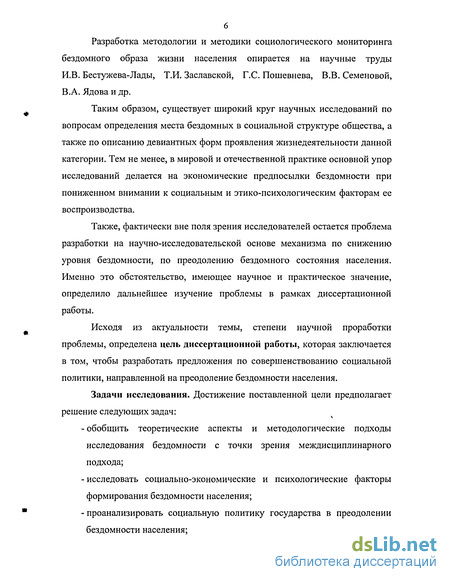 6

Разработка методологии и методики социологического мониторинга бездомного образа жизни населения опирается на научные труды И.В. Бестужева-Лады, Т.И. Заславской, Г.С. Пошевнева, В.В. Семеновой, В.А. Ядова и др.

Таким образом, существует широкий круг научных исследований по вопросам определения места бездомных в социальной структуре общества, а также по описанию девиантных форм проявления жизнедеятельности данной категории. Тем не менее, в мировой и отечественной практике основной упор исследований делается на экономические предпосылки бездомности при пониженном внимании к социальным и этико-психологическим факторам ее воспроизводства.

Также, фактически вне поля зрения исследователей остается проблема разработки на научно-исследовательской основе механизма по снижению уровня бездомности, по преодолению бездомного состояния населения. Именно это обстоятельство, имеющее научное и практическое значение, определило дальнейшее изучение проблемы в рамках диссертационной работы.

Исходя из актуальности темы, степени научной проработки проблемы, определена цель диссертационной работы, которая заключается в том, чтобы разработать предложения по совершенствованию социальной политики, направленной на преодоление бездомности населения.

Задачи исследования. Достижение поставленной цели предполагает решение следующих задач:

- обобщить теоретические аспекты и методологические подходы исследования бездомности с точки зрения междисциплинарного подхода;

- исследовать социально-экономические и психологические факторы формирования бездомности населения;

- проанализировать социальную политику государства в преодолении бездомности населения;

dsLib.net
библиотека диссертаций